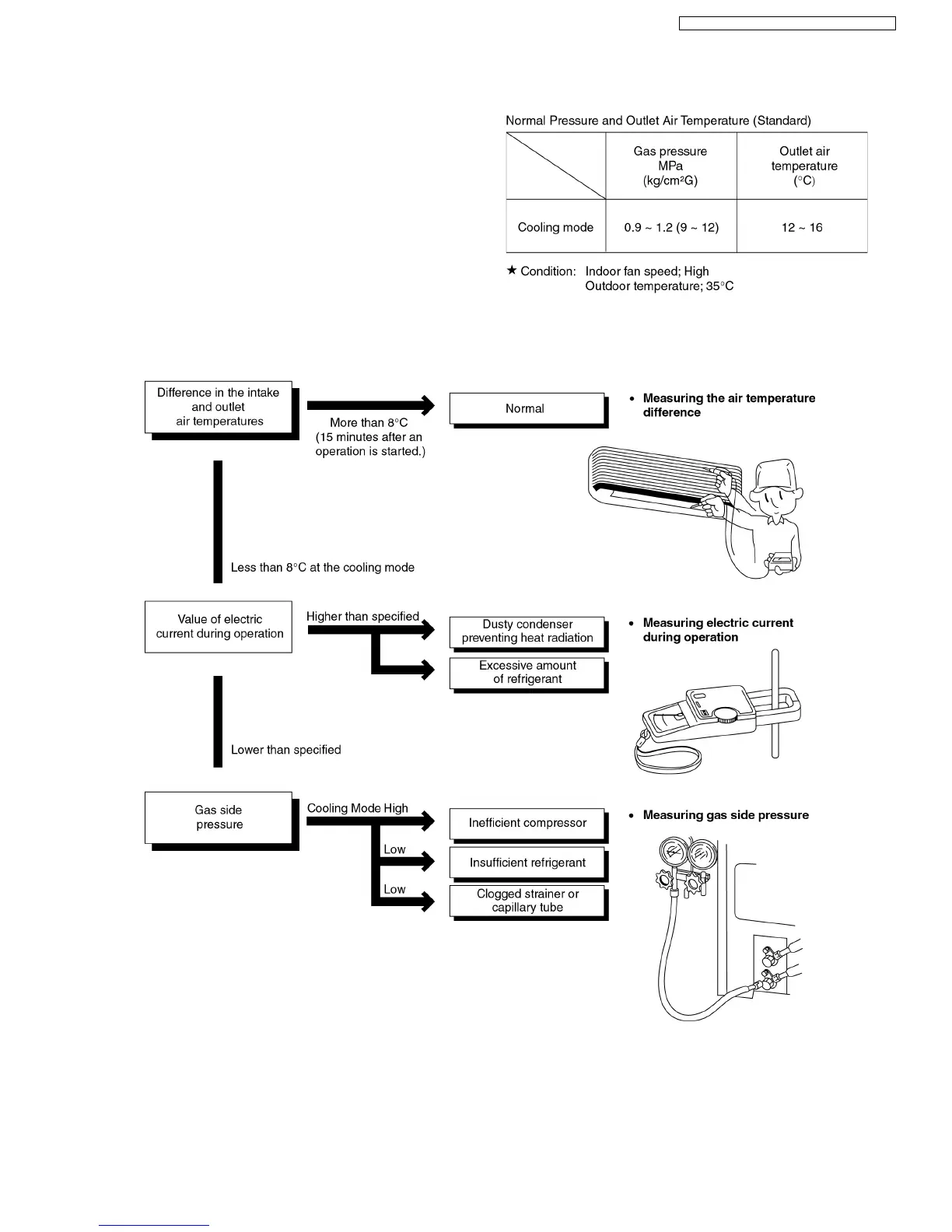 Normal Pressure and Outlet Air Temperature (Standard)

| | Gas pressure MPa (kg/cm²G) | Outlet air temperature (°C) |
|---|---|---|
| Cooling mode | 0.9 ~ 1.2 (9 ~ 12) | 12 ~ 16 |

★ Condition: Indoor fan speed; High
Outdoor temperature; 35°C

Difference in the intake and outlet air temperatures

More than 8°C (15 minutes after an operation is started.)

Normal

• Measuring the air temperature difference

Less than 8°C at the cooling mode

Value of electric current during operation

Higher than specified

Dusty condenser preventing heat radiation

Excessive amount of refrigerant

• Measuring electric current during operation

Lower than specified

Gas side pressure

Cooling Mode High

Inefficient compressor

Low

Insufficient refrigerant

Low

Clogged strainer or capillary tube

• Measuring gas side pressure